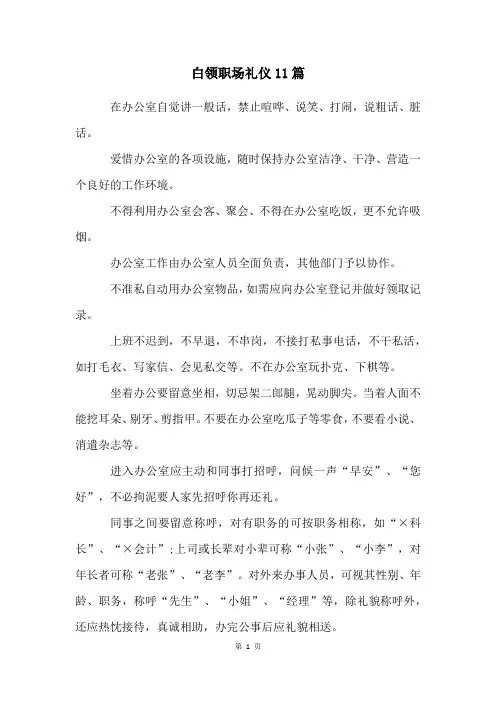 白领职场礼仪11篇

在办公室自觉讲一般话，禁止喧哗、说笑、打闹，说粗话、脏话。

爱惜办公室的各项设施，随时保持办公室洁净、干净、营造一个良好的工作环境。

不得利用办公室会客、聚会、不得在办公室吃饭，更不允许吸烟。

办公室工作由办公室人员全面负责，其他部门予以协作。

不准私自动用办公室物品，如需应向办公室登记并做好领取记录。

上班不迟到，不早退，不串岗，不接打私事电话，不干私活，如打毛衣、写家信、会见私交等。不在办公室玩扑克、下棋等。

坐着办公要留意坐相，切忌架二郎腿，晃动脚尖。当着人面不能挖耳朵、剔牙、剪指甲。不要在办公室吃瓜子等零食，不要看小说、消遣杂志等。

进入办公室应主动和同事打招呼，问候一声“早安”、“您好”，不必拘泥要人家先招呼你再还礼。

同事之间要留意称呼，对有职务的可按职务相称，如“×科长”、“×会计”;上司或长辈对小辈可称“小张”、“小李”，对年长者可称“老张”、“老李”。对外来办事人员，可视其性别、年龄、职务，称呼“先生”、“小姐”、“经理”等，除礼貌称呼外，还应热忱接待，真诚相助，办完公事后应礼貌相送。

第 1 页